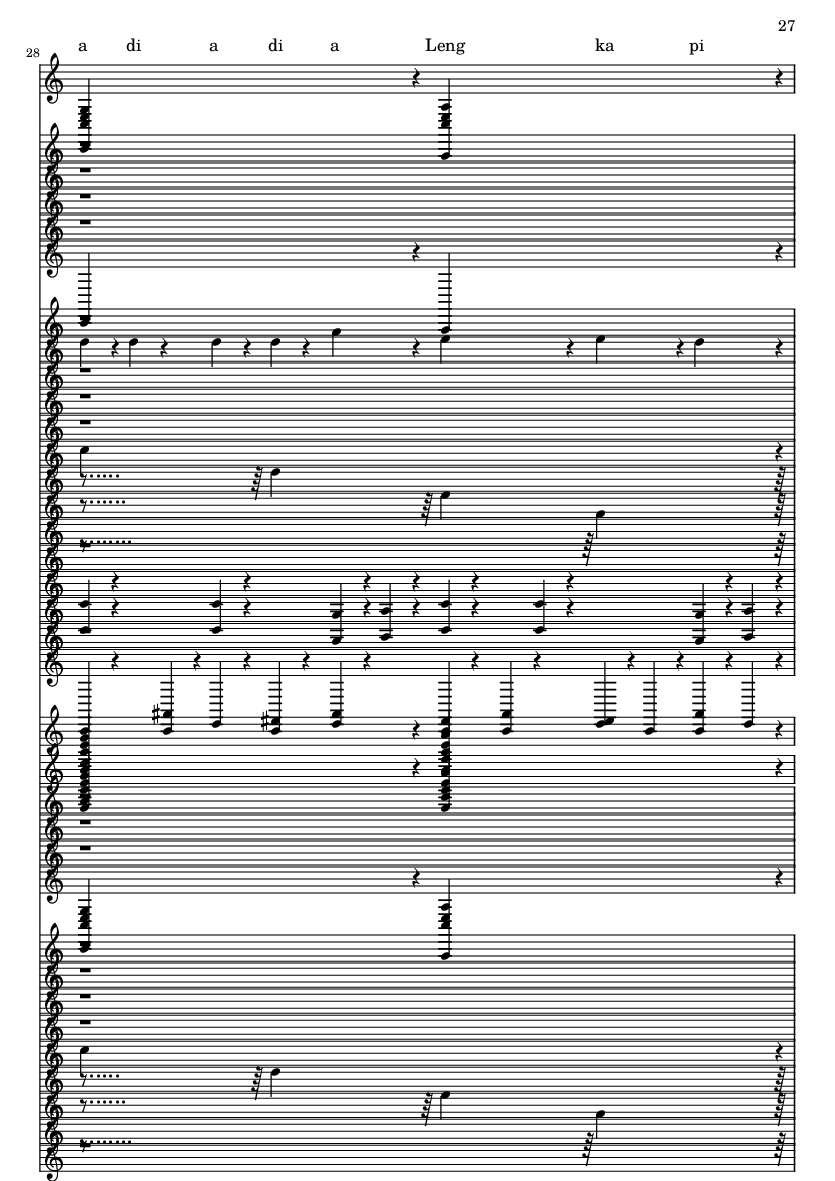 27

28

a di a di a Leng ka pi